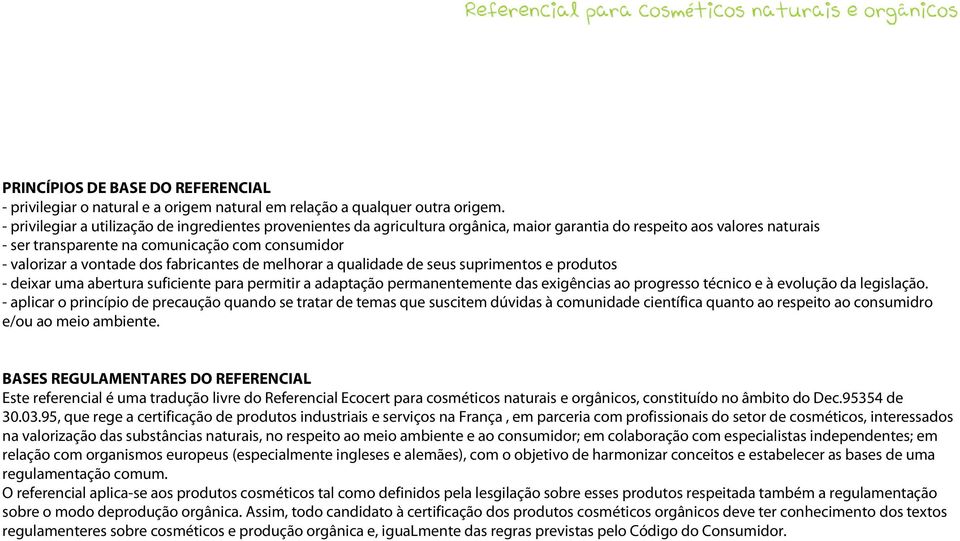 Referencial para cosméticos naturais e orgânicos

PRINCÍPIOS DE BASE DO REFERENCIAL
- privilegiar o natural e a origem natural em relação a qualquer outra origem.
- privilegiar a utilização de ingredientes provenientes da agricultura orgânica, maior garantia do respeito aos valores naturais
- ser transparente na comunicação com consumidor
- valorizar a vontade dos fabricantes de melhorar a qualidade de seus suprimentos e produtos
- deixar uma abertura suficiente para permitir a adaptação permanentemente das exigências ao progresso técnico e à evolução da legislação.
- aplicar o princípio de precaução quando se tratar de temas que suscitem dúvidas à comunidade científica quanto ao respeito ao consumidro e/ou ao meio ambiente.

BASES REGULAMENTARES DO REFERENCIAL
Este referencial é uma tradução livre do Referencial Ecocert para cosméticos naturais e orgânicos, constituído no âmbito do Dec.95354 de 30.03.95, que rege a certificação de produtos industriais e serviços na França , em parceria com profissionais do setor de cosméticos, interessados na valorização das substâncias naturais, no respeito ao meio ambiente e ao consumidor; em colaboração com especialistas independentes; em relação com organismos europeus (especialmente ingleses e alemães), com o objetivo de harmonizar conceitos e estabelecer as bases de uma regulamentação comum.
O referencial aplica-se aos produtos cosméticos tal como definidos pela lesgilação sobre esses produtos respeitada também a regulamentação sobre o modo deprodução orgânica. Assim, todo candidato à certificação dos produtos cosméticos orgânicos deve ter conhecimento dos textos regulamenteres sobre cosméticos e produção orgânica e, iguaLmente das regras previstas pelo Código do Consumidor.